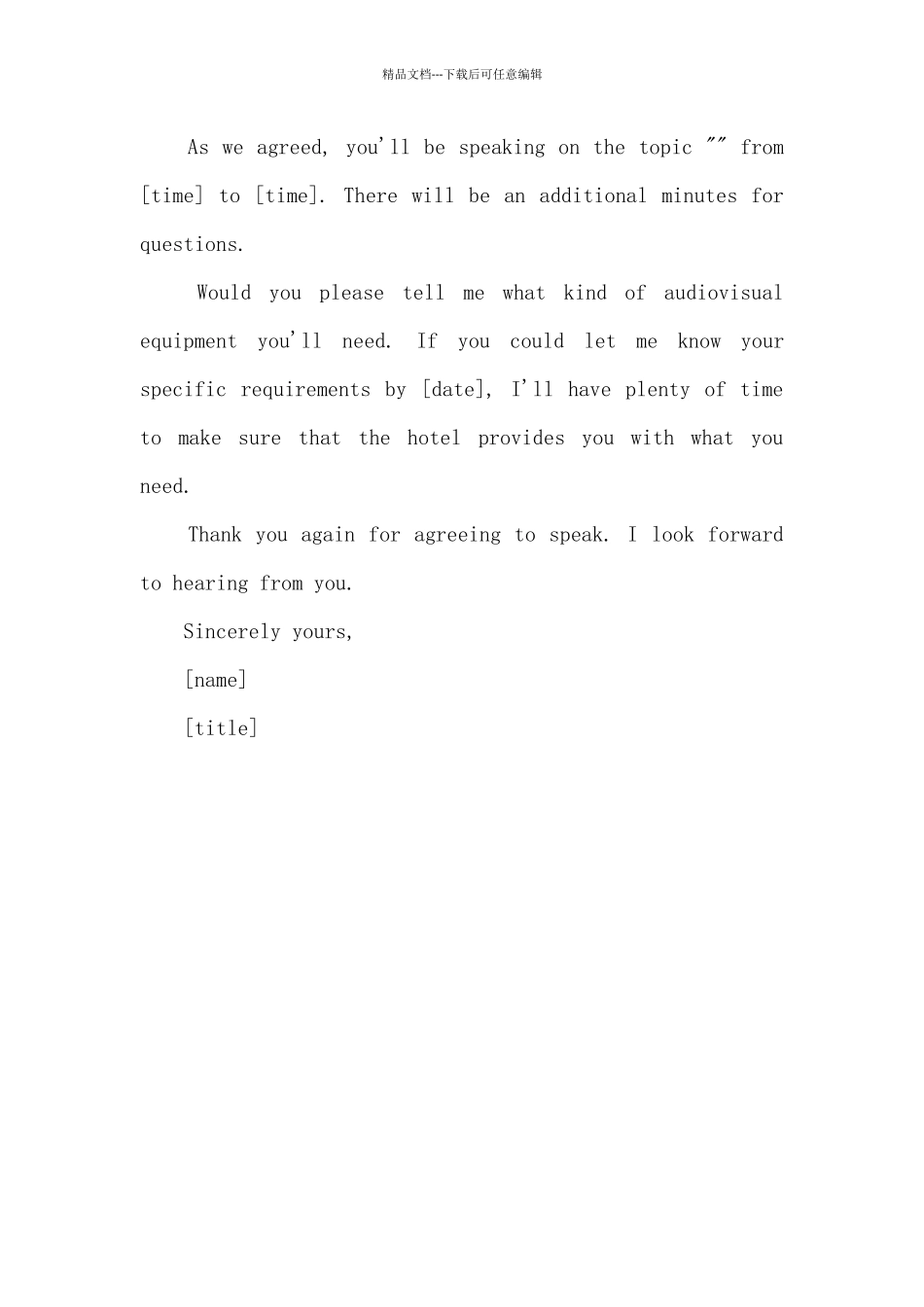 精品文档---下载后可任意编辑

As we agreed, you'll be speaking on the topic "" from [time] to [time]. There will be an additional minutes for questions.

Would you please tell me what kind of audiovisual equipment you'll need. If you could let me know your specific requirements by [date], I'll have plenty of time to make sure that the hotel provides you with what you need.

Thank you again for agreeing to speak. I look forward to hearing from you.

Sincerely yours,

[name]

[title]